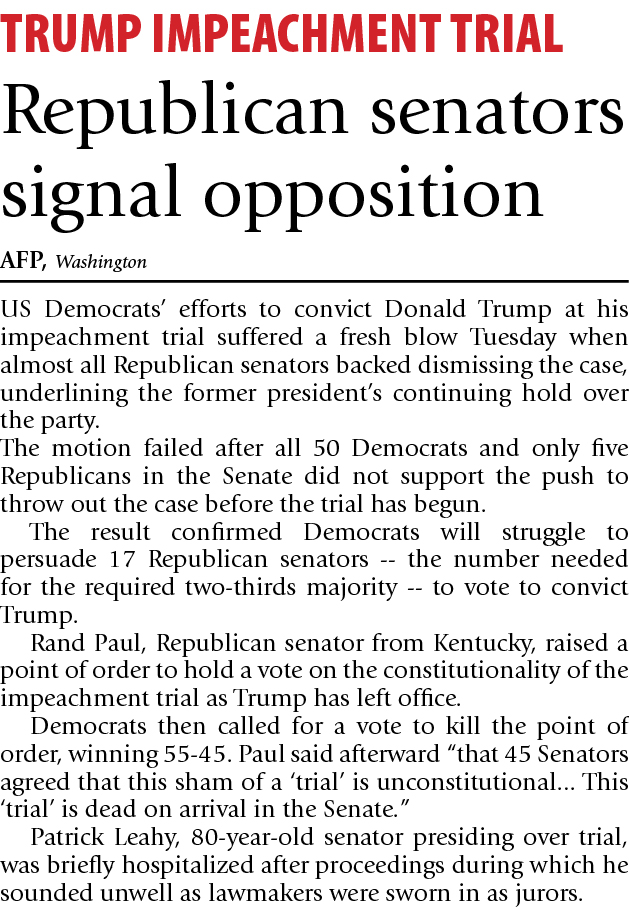 TRUMP IMPEACHMENT TRIAL

Republican senators signal opposition

AFP, Washington

US Democrats' efforts to convict Donald Trump at his impeachment trial suffered a fresh blow Tuesday when almost all Republican senators backed dismissing the case, underlining the former president's continuing hold over the party.

The motion failed after all 50 Democrats and only five Republicans in the Senate did not support the push to throw out the case before the trial has begun.

The result confirmed Democrats will struggle to persuade 17 Republican senators -- the number needed for the required two-thirds majority -- to vote to convict Trump.

Rand Paul, Republican senator from Kentucky, raised a point of order to hold a vote on the constitutionality of the impeachment trial as Trump has left office.

Democrats then called for a vote to kill the point of order, winning 55-45. Paul said afterward "that 45 Senators agreed that this sham of a 'trial' is unconstitutional... This 'trial' is dead on arrival in the Senate."

Patrick Leahy, 80-year-old senator presiding over trial, was briefly hospitalized after proceedings during which he sounded unwell as lawmakers were sworn in as jurors.